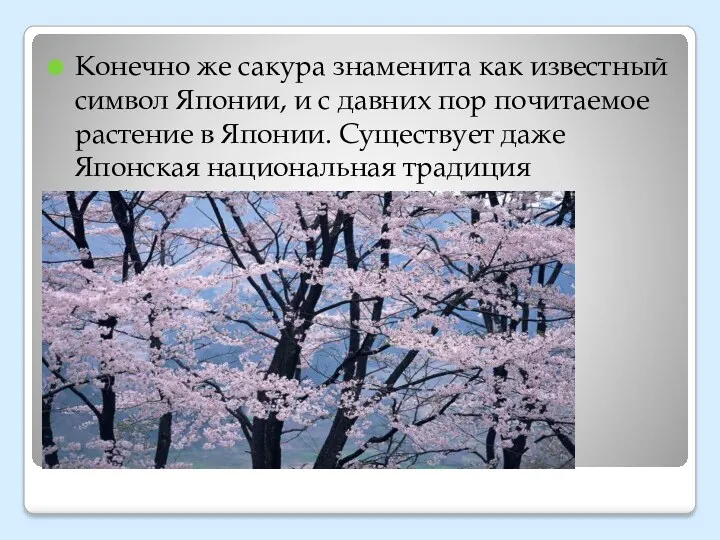 Конечно же сакура знаменита как известный символ Японии, и с давних пор почитаемое растение в Японии. Существует даже Японская национальная традиция